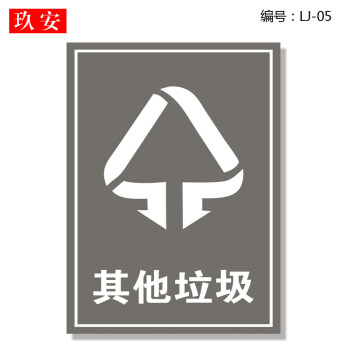 玖安

编号：LJ-05

其他垃圾